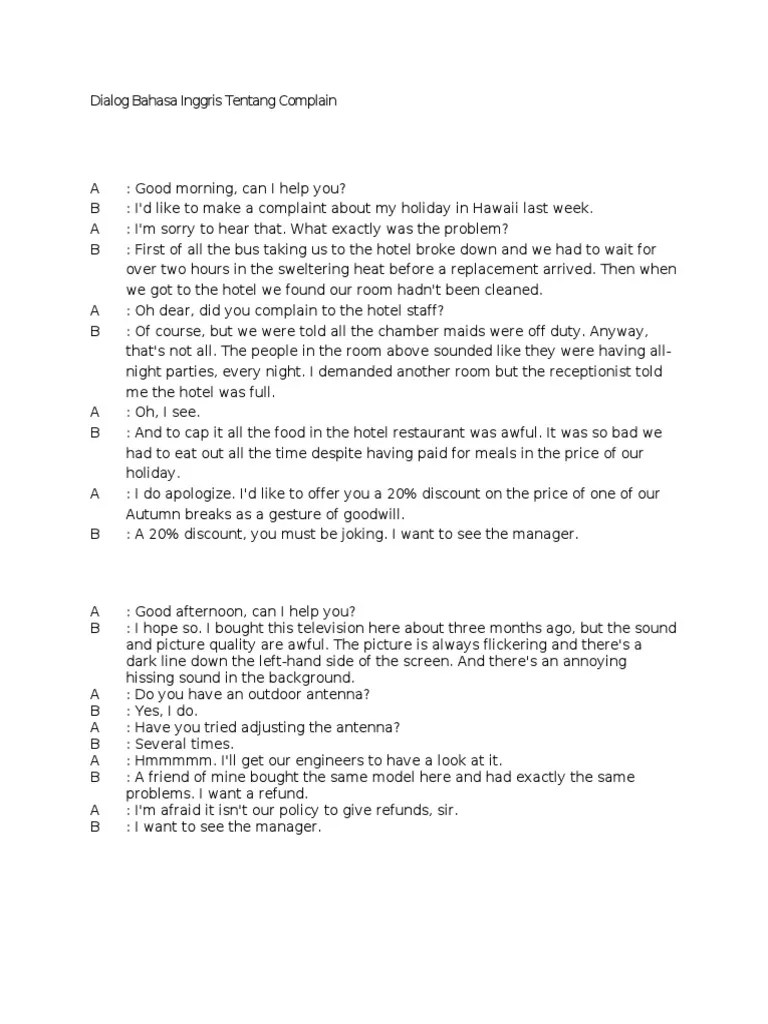 Dialog Bahasa Inggris Tentang Complain

A : Good morning, can I help you?
B : I'd like to make a complaint about my holiday in Hawaii last week.
A : I'm sorry to hear that. What exactly was the problem?
B : First of all the bus taking us to the hotel broke down and we had to wait for over two hours in the sweltering heat before a replacement arrived. Then when we got to the hotel we found our room hadn't been cleaned.
A : Oh dear, did you complain to the hotel staff?
B : Of course, but we were told all the chamber maids were off duty. Anyway, that's not all. The people in the room above sounded like they were having all-night parties, every night. I demanded another room but the receptionist told me the hotel was full.
A : Oh, I see.
B : And to cap it all the food in the hotel restaurant was awful. It was so bad we had to eat out all the time despite having paid for meals in the price of our holiday.
A : I do apologize. I'd like to offer you a 20% discount on the price of one of our Autumn breaks as a gesture of goodwill.
B : A 20% discount, you must be joking. I want to see the manager.

A : Good afternoon, can I help you?
B : I hope so. I bought this television here about three months ago, but the sound and picture quality are awful. The picture is always flickering and there's a dark line down the left-hand side of the screen. And there's an annoying hissing sound in the background.
A : Do you have an outdoor antenna?
B : Yes, I do.
A : Have you tried adjusting the antenna?
B : Several times.
A : Hmmmmm. I'll get our engineers to have a look at it.
B : A friend of mine bought the same model here and had exactly the same problems. I want a refund.
A : I'm afraid it isn't our policy to give refunds, sir.
B : I want to see the manager.